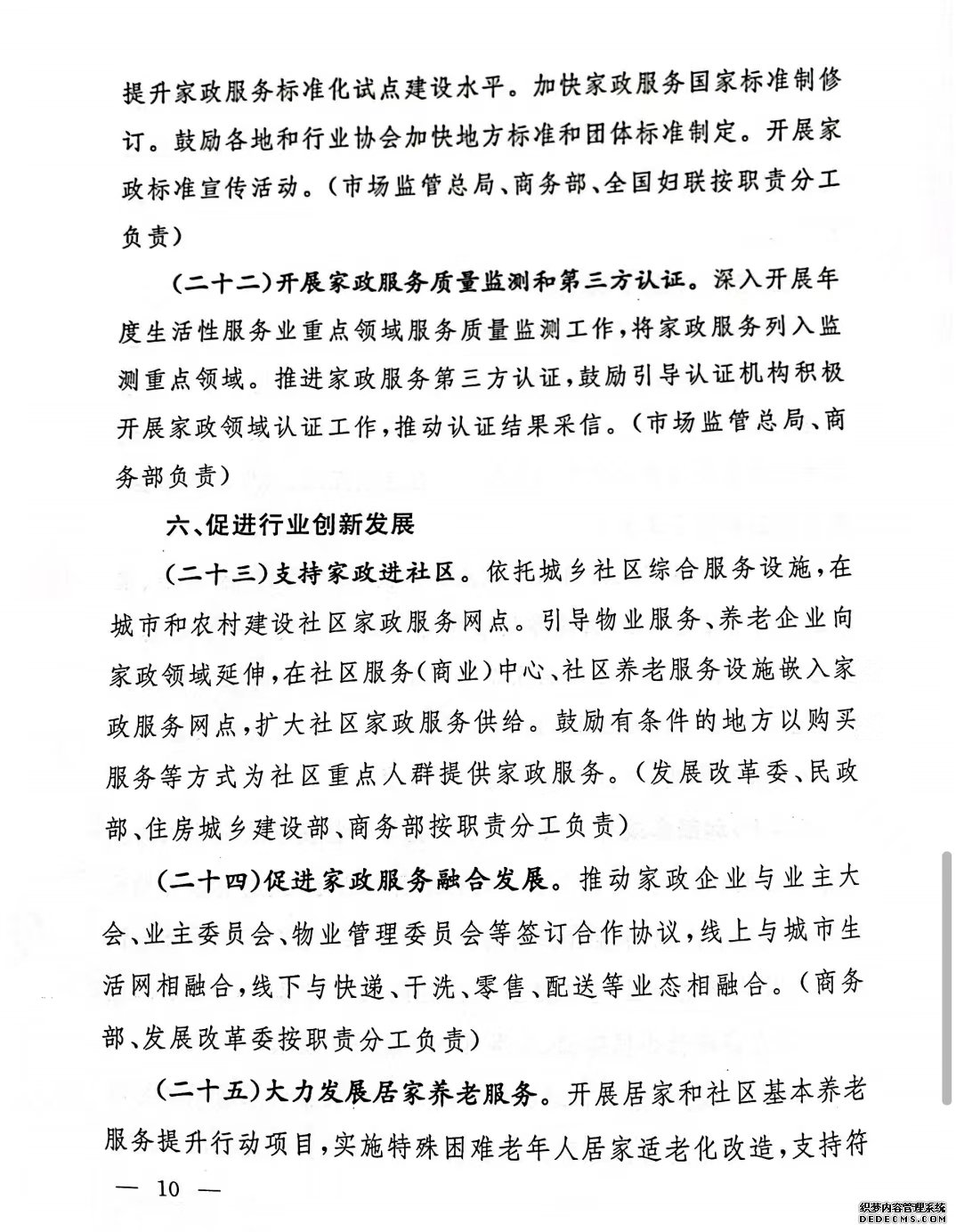 提升家政服务标准化试点建设水平。加快家政服务国家标准制修订。鼓励各地和行业协会加快地方标准和团体标准制定。开展家政标准宣传活动。（市场监管总局、商务部、全国妇联按职责分工负责）

（二十二）开展家政服务质量监测和第三方认证。深入开展年度生活性服务业重点领域服务质量监测工作，将家政服务列入监测重点领域。推进家政服务第三方认证，鼓励引导认证机构积极开展家政领域认证工作，推动认证结果采信。（市场监管总局、商务部负责）

六、促进行业创新发展

（二十三）支持家政进社区。依托城乡社区综合服务设施，在城市和农村建设社区家政服务网点。引导物业服务、养老企业向家政领域延伸，在社区服务（商业）中心、社区养老服务设施嵌入家政服务网点，扩大社区家政服务供给。鼓励有条件的地方以购买服务等方式为社区重点人群提供家政服务。（发展改革委、民政部、住房城乡建设部、商务部按职责分工负责）

（二十四）促进家政服务融合发展。推动家政企业与业主大会、业主委员会、物业管理委员会等签订合作协议，线上与城市生活网相融合，线下与快递、干洗、零售、配送等业态相融合。（商务部、发展改革委按职责分工负责）

（二十五）大力发展居家养老服务。开展居家和社区基本养老服务提升行动项目，实施特殊困难老年人居家适老化改造，支持符

— 10 —

织梦内容管理系统
DEDECMS.COM